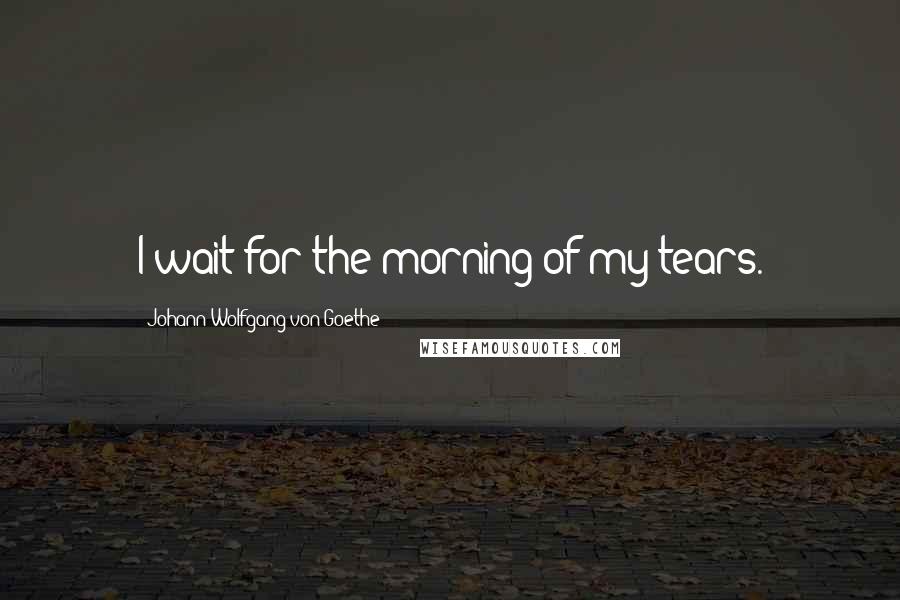 I wait for the morning of my tears.

Johann Wolfgang von Goethe

WISEFAMOUSQUOTES.COM